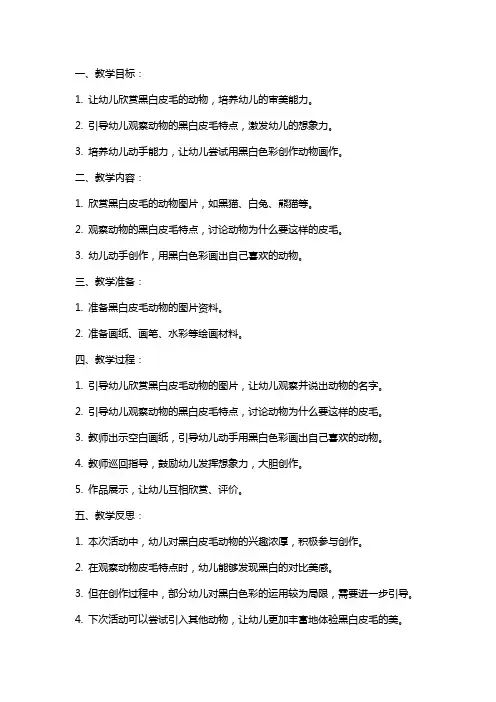 一、教学目标：

1. 让幼儿欣赏黑白皮毛的动物，培养幼儿的审美能力。

2. 引导幼儿观察动物的黑白皮毛特点，激发幼儿的想象力。

3. 培养幼儿动手能力，让幼儿尝试用黑白色彩创作动物画作。

二、教学内容：

1. 欣赏黑白皮毛的动物图片，如黑猫、白兔、熊猫等。

2. 观察动物的黑白皮毛特点，讨论动物为什么要这样的皮毛。

3. 幼儿动手创作，用黑白色彩画出自己喜欢的动物。

三、教学准备：

1. 准备黑白皮毛动物的图片资料。

2. 准备画纸、画笔、水彩等绘画材料。

四、教学过程：

1. 引导幼儿欣赏黑白皮毛动物的图片，让幼儿观察并说出动物的名字。

2. 引导幼儿观察动物的黑白皮毛特点，讨论动物为什么要这样的皮毛。

3. 教师出示空白画纸，引导幼儿动手用黑白色彩画出自己喜欢的动物。

4. 教师巡回指导，鼓励幼儿发挥想象力，大胆创作。

5. 作品展示，让幼儿互相欣赏、评价。

五、教学反思：

1. 本次活动中，幼儿对黑白皮毛动物的兴趣浓厚，积极参与创作。

2. 在观察动物皮毛特点时，幼儿能够发现黑白的对比美感。

3. 但在创作过程中，部分幼儿对黑白色彩的运用较为局限，需要进一步引导。

4. 下次活动可以尝试引入其他动物，让幼儿更加丰富地体验黑白皮毛的美。